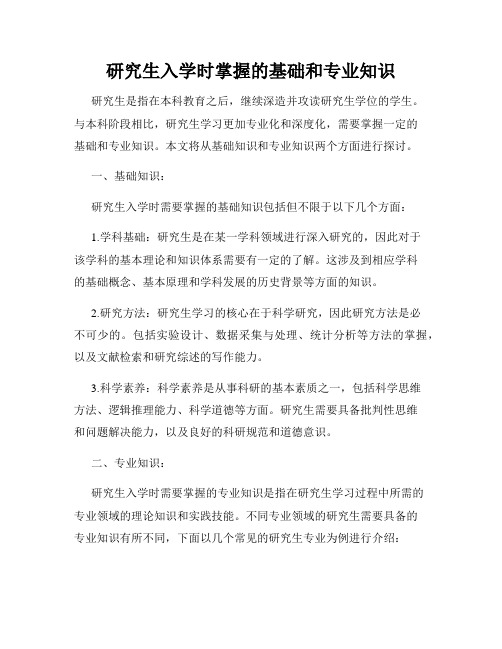 研究生入学时掌握的基础和专业知识

研究生是指在本科教育之后，继续深造并攻读研究生学位的学生。与本科阶段相比，研究生学习更加专业化和深度化，需要掌握一定的基础和专业知识。本文将从基础知识和专业知识两个方面进行探讨。

一、基础知识：

研究生入学时需要掌握的基础知识包括但不限于以下几个方面：

1.学科基础：研究生是在某一学科领域进行深入研究的，因此对于该学科的基本理论和知识体系需要有一定的了解。这涉及到相应学科的基础概念、基本原理和学科发展的历史背景等方面的知识。

2.研究方法：研究生学习的核心在于科学研究，因此研究方法是必不可少的。包括实验设计、数据采集与处理、统计分析等方法的掌握，以及文献检索和研究综述的写作能力。

3.科学素养：科学素养是从事科研的基本素质之一，包括科学思维方法、逻辑推理能力、科学道德等方面。研究生需要具备批判性思维和问题解决能力，以及良好的科研规范和道德意识。

二、专业知识：

研究生入学时需要掌握的专业知识是指在研究生学习过程中所需的专业领域的理论知识和实践技能。不同专业领域的研究生需要具备的专业知识有所不同，下面以几个常见的研究生专业为例进行介绍：